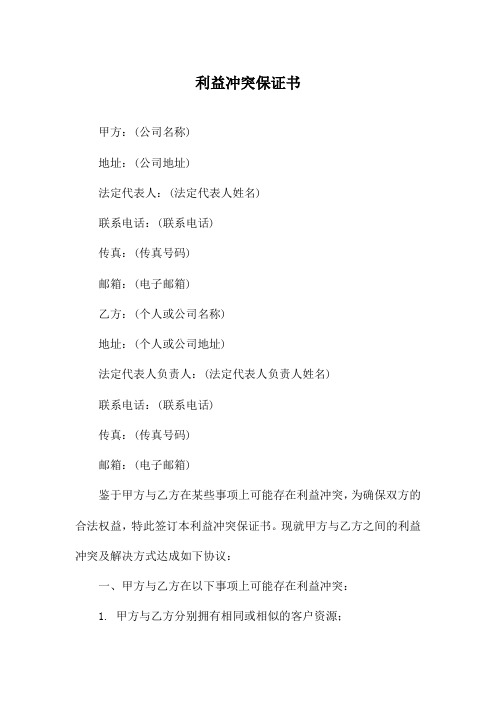 利益冲突保证书

甲方：(公司名称)

地址：(公司地址)

法定代表人：(法定代表人姓名)

联系电话：(联系电话)

传真：(传真号码)

邮箱：(电子邮箱)

乙方：(个人或公司名称)

地址：(个人或公司地址)

法定代表人负责人：(法定代表人负责人姓名)

联系电话：(联系电话)

传真：(传真号码)

邮箱：(电子邮箱)

鉴于甲方与乙方在某些事项上可能存在利益冲突，为确保双方的合法权益，特此签订本利益冲突保证书。现就甲方与乙方之间的利益冲突及解决方式达成如下协议：

一、甲方与乙方在以下事项上可能存在利益冲突：

1. 甲方与乙方分别拥有相同或相似的客户资源；